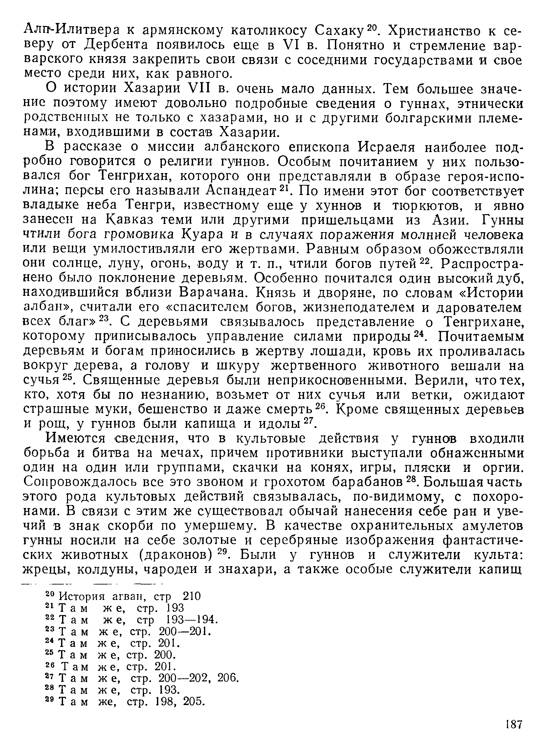 Алп-Илитвера к армянскому католикосу Сахаку $^{20}$. Христианство к северу от Дербента появилось еще в VI в. Понятно и стремление варварского князя закрепить свои связи с соседними государствами и свое место среди них, как равного.

О истории Хазарии VII в. очень мало данных. Тем большее значение поэтому имеют довольно подробные сведения о гуннах, этнически родственных не только с хазарами, но и с другими болгарскими племенами, входившими в состав Хазарии.

В рассказе о миссии албанского епископа Исраеля наиболее подробно говорится о религии гуннов. Особым почитанием у них пользовался бог Тенгрихан, которого они представляли в образе героя-исполина; персы его называли Аспандеат $^{21}$. По имени этот бог соответствует владыке неба Тенгри, известному еще у хуннов и тюркютов, и явно занесен на Кавказ теми или другими пришельцами из Азии. Гунны чтили бога громовика Куара и в случаях поражения молнией человека или вещи умилостивляли его жертвами. Равным образом обожествляли они солнце, луну, огонь, воду и т. п., чтили богов путей $^{22}$. Распространено было поклонение деревьям. Особенно почитался один высокий дуб, находившийся вблизи Варачана. Князь и дворяне, по словам «Истории албан», считали его «спасителем богов, жизнеподателем и дарователем всех благ» $^{23}$. С деревьями связывалось представление о Тенгрихане, которому приписывалось управление силами природы $^{24}$. Почитаемым деревьям и богам приносились в жертву лошади, кровь их проливалась вокруг дерева, а голову и шкуру жертвенного животного вешали на сучья $^{25}$. Священные деревья были неприкосновенными. Верили, что тех, кто, хотя бы по незнанию, возьмет от них сучья или ветки, ожидают страшные муки, бешенство и даже смерть $^{26}$. Кроме священных деревьев и рощ, у гуннов были капища и идолы $^{27}$.

Имеются сведения, что в культовые действия у гуннов входили борьба и битва на мечах, причем противники выступали обнаженными один на один или группами, скачки на конях, игры, пляски и оргии. Сопровождалось все это звоном и грохотом барабанов $^{28}$. Большая часть этого рода культовых действий связывалась, по-видимому, с похоронами. В связи с этим же существовал обычай нанесения себе ран и увечий в знак скорби по умершему. В качестве охранительных амулетов гунны носили на себе золотые и серебряные изображения фантастических животных (драконов) $^{29}$. Были у гуннов и служители культа: жрецы, колдуны, чародеи и знахари, а также особые служители капищ

$^{20}$ История агван, стр 210
$^{21}$ Там же, стр. 193
$^{22}$ Там же, стр 193—194.
$^{23}$ Там же, стр. 200—201.
$^{24}$ Там же, стр. 201.
$^{25}$ Там же, стр. 200.
$^{26}$ Там же, стр. 201.
$^{27}$ Там же, стр. 200—202, 206.
$^{28}$ Там же, стр. 193.
$^{29}$ Там же, стр. 198, 205.

187